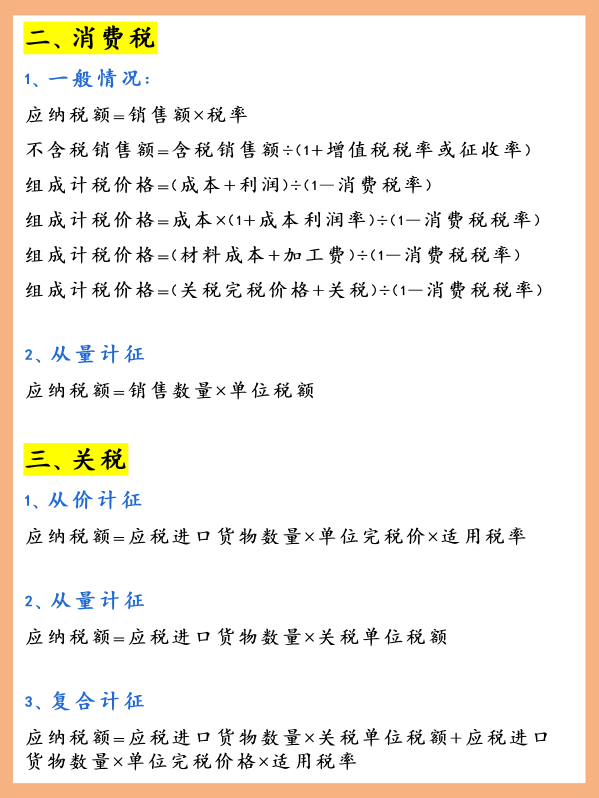 二、消费税

1、一般情况：

应纳税额=销售额×税率

不含税销售额=含税销售额÷(1+增值税税率或征收率)

组成计税价格=(成本+利润)÷(1—消费税率)

组成计税价格=成本×(1+成本利润率)÷(1—消费税税率)

组成计税价格=(材料成本+加工费)÷(1—消费税税率)

组成计税价格=(关税完税价格+关税)÷(1—消费税税率)

2、从量计征

应纳税额=销售数量×单位税额

三、关税

1、从价计征

应纳税额=应税进口货物数量×单位完税价×适用税率

2、从量计征

应纳税额=应税进口货物数量×关税单位税额

3、复合计征

应纳税额=应税进口货物数量×关税单位税额+应税进口货物数量×单位完税价格×适用税率